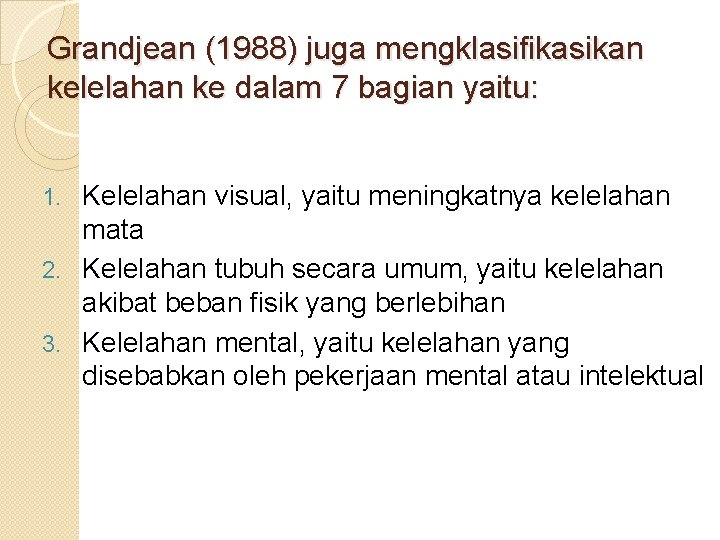 Grandjean (1988) juga mengklasifikasikan kelelahan ke dalam 7 bagian yaitu:

1. Kelelahan visual, yaitu meningkatnya kelelahan mata
2. Kelelahan tubuh secara umum, yaitu kelelahan akibat beban fisik yang berlebihan
3. Kelelahan mental, yaitu kelelahan yang disebabkan oleh pekerjaan mental atau intelektual